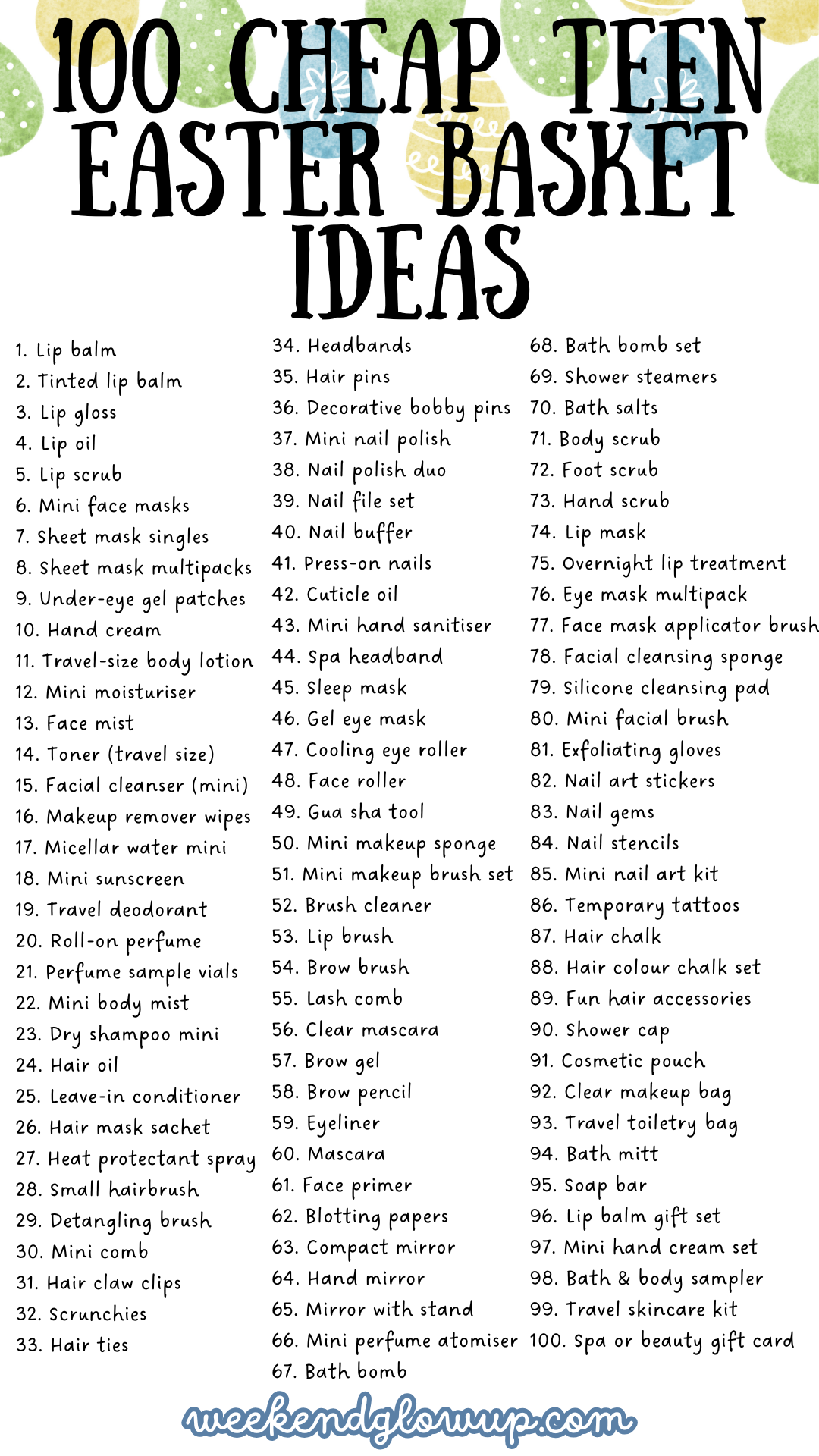 100 CHEAP TEEN EASTER BASKET IDEAS

1. Lip balm
2. Tinted lip balm
3. Lip gloss
4. Lip oil
5. Lip scrub
6. Mini face masks
7. Sheet mask singles
8. Sheet mask multipacks
9. Under-eye gel patches
10. Hand cream
11. Travel-size body lotion
12. Mini moisturiser
13. Face mist
14. Toner (travel size)
15. Facial cleanser (mini)
16. Makeup remover wipes
17. Micellar water mini
18. Mini sunscreen
19. Travel deodorant
20. Roll-on perfume
21. Perfume sample vials
22. Mini body mist
23. Dry shampoo mini
24. Hair oil
25. Leave-in conditioner
26. Hair mask sachet
27. Heat protectant spray
28. Small hairbrush
29. Detangling brush
30. Mini comb
31. Hair claw clips
32. Scrunchies
33. Hair ties

34. Headbands
35. Hair pins
36. Decorative bobby pins
37. Mini nail polish
38. Nail polish duo
39. Nail file set
40. Nail buffer
41. Press-on nails
42. Cuticle oil
43. Mini hand sanitiser
44. Spa headband
45. Sleep mask
46. Gel eye mask
47. Cooling eye roller
48. Face roller
49. Gua sha tool
50. Mini makeup sponge
51. Mini makeup brush set
52. Brush cleaner
53. Lip brush
54. Brow brush
55. Lash comb
56. Clear mascara
57. Brow gel
58. Brow pencil
59. Eyeliner
60. Mascara
61. Face primer
62. Blotting papers
63. Compact mirror
64. Hand mirror
65. Mirror with stand
66. Mini perfume atomiser
67. Bath bomb

68. Bath bomb set
69. Shower steamers
70. Bath salts
71. Body scrub
72. Foot scrub
73. Hand scrub
74. Lip mask
75. Overnight lip treatment
76. Eye mask multipack
77. Face mask applicator brush
78. Facial cleansing sponge
79. Silicone cleansing pad
80. Mini facial brush
81. Exfoliating gloves
82. Nail art stickers
83. Nail gems
84. Nail stencils
85. Mini nail art kit
86. Temporary tattoos
87. Hair chalk
88. Hair colour chalk set
89. Fun hair accessories
90. Shower cap
91. Cosmetic pouch
92. Clear makeup bag
93. Travel toiletry bag
94. Bath mitt
95. Soap bar
96. Lip balm gift set
97. Mini hand cream set
98. Bath & body sampler
99. Travel skincare kit
100. Spa or beauty gift card

weekendglowup.com